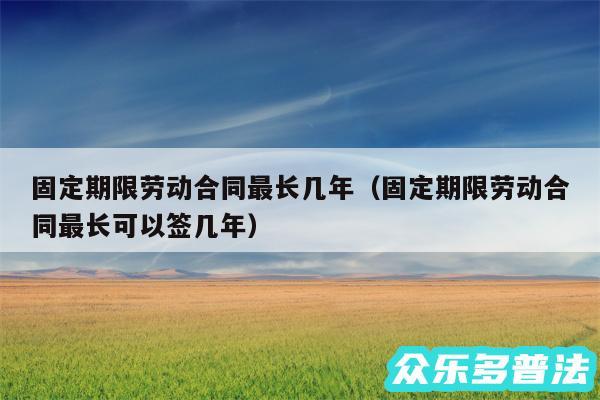 固定期限劳动合同最长几年（固定期限劳动合同最长可以签几年）

众乐多普法